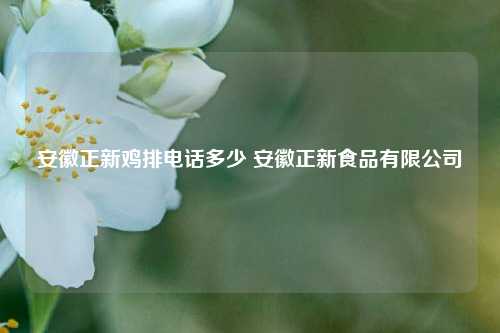 安徽正新鸡排电话多少 安徽正新食品有限公司